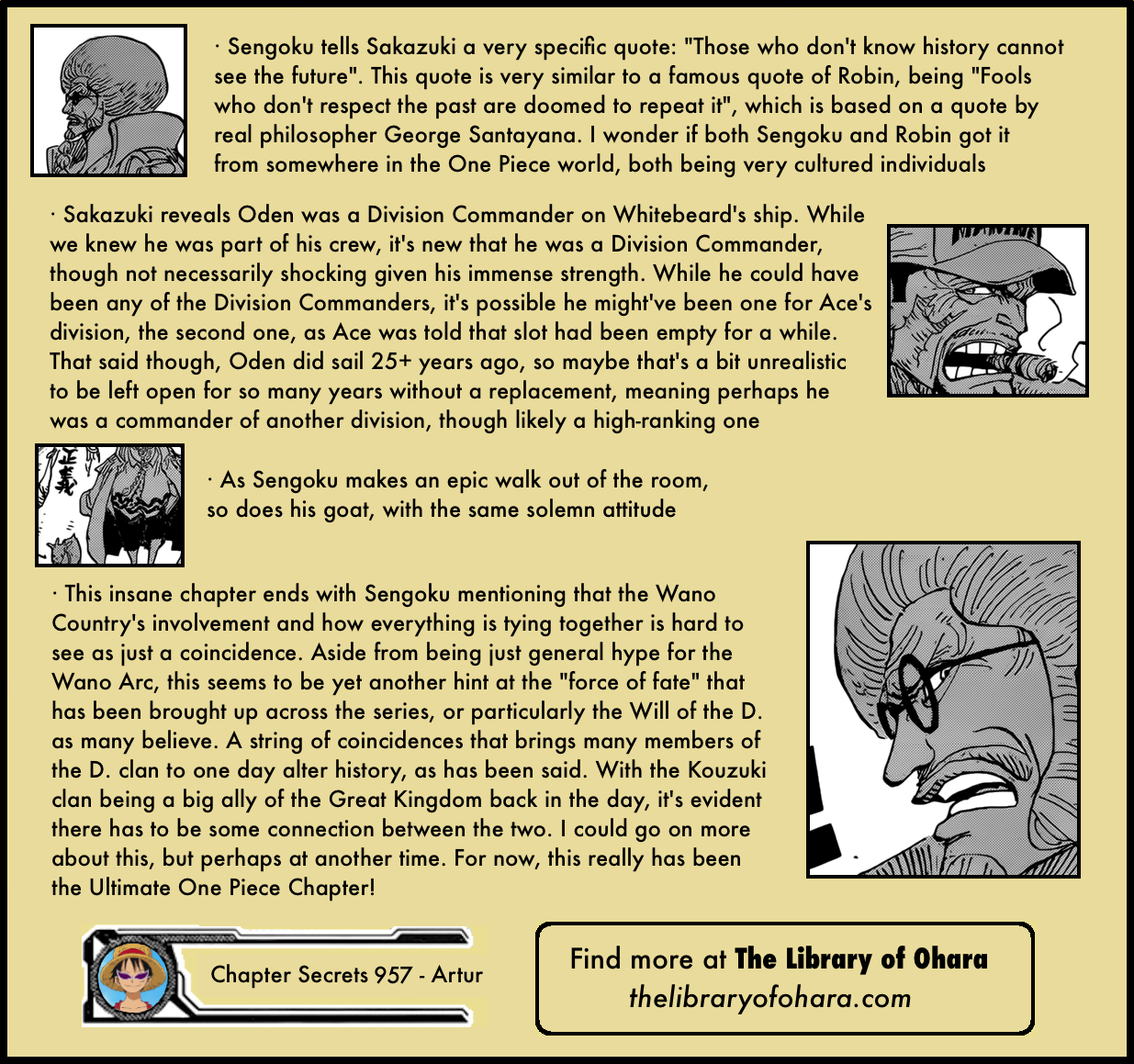 · Sengoku tells Sakazuki a very specific quote: "Those who don't know history cannot see the future". This quote is very similar to a famous quote of Robin, being "Fools who don't respect the past are doomed to repeat it", which is based on a quote by real philosopher George Santayana. I wonder if both Sengoku and Robin got it from somewhere in the One Piece world, both being very cultured individuals

· Sakazuki reveals Oden was a Division Commander on Whitebeard's ship. While we knew he was part of his crew, it's new that he was a Division Commander, though not necessarily shocking given his immense strength. While he could have been any of the Division Commanders, it's possible he might've been one for Ace's division, the second one, as Ace was told that slot had been empty for a while. That said though, Oden did sail 25+ years ago, so maybe that's a bit unrealistic to be left open for so many years without a replacement, meaning perhaps he was a commander of another division, though likely a high-ranking one

· As Sengoku makes an epic walk out of the room, so does his goat, with the same solemn attitude

· This insane chapter ends with Sengoku mentioning that the Wano Country's involvement and how everything is tying together is hard to see as just a coincidence. Aside from being just general hype for the Wano Arc, this seems to be yet another hint at the "force of fate" that has been brought up across the series, or particularly the Will of the D. as many believe. A string of coincidences that brings many members of the D. clan to one day alter history, as has been said. With the Kouzuki clan being a big ally of the Great Kingdom back in the day, it's evident there has to be some connection between the two. I could go on more about this, but perhaps at another time. For now, this really has been the Ultimate One Piece Chapter!

Chapter Secrets 957 - Artur

Find more at The Library of Ohara
thelibraryofohara.com